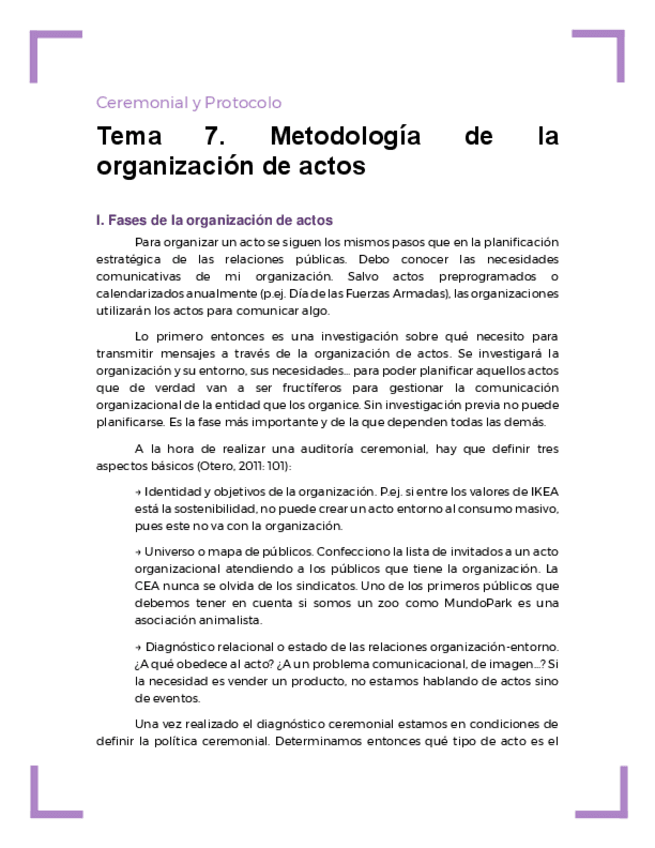 Ceremonial y Protocolo

Tema 7. Metodología de la organización de actos

I. Fases de la organización de actos

Para organizar un acto se siguen los mismos pasos que en la planificación estratégica de las relaciones públicas. Debo conocer las necesidades comunicativas de mi organización. Salvo actos preprogramados o calendarizados anualmente (p.ej. Día de las Fuerzas Armadas), las organizaciones utilizarán los actos para comunicar algo.

Lo primero entonces es una investigación sobre qué necesito para transmitir mensajes a través de la organización de actos. Se investigará la organización y su entorno, sus necesidades… para poder planificar aquellos actos que de verdad van a ser fructíferos para gestionar la comunicación organizacional de la entidad que los organice. Sin investigación previa no puede planificarse. Es la fase más importante y de la que dependen todas las demás.

A la hora de realizar una auditoría ceremonial, hay que definir tres aspectos básicos (Otero, 2011: 101):

→ Identidad y objetivos de la organización. P.ej. si entre los valores de IKEA está la sostenibilidad, no puede crear un acto entorno al consumo masivo, pues este no va con la organización.

→ Universo o mapa de públicos. Confecciono la lista de invitados a un acto organizacional atendiendo a los públicos que tiene la organización. La CEA nunca se olvida de los sindicatos. Uno de los primeros públicos que debemos tener en cuenta si somos un zoo como MundoPark es una asociación animalista.

→ Diagnóstico relacional o estado de las relaciones organización-entorno. ¿A qué obedece al acto? ¿A un problema comunicacional, de imagen…? Si la necesidad es vender un producto, no estamos hablando de actos sino de eventos.

Una vez realizado el diagnóstico ceremonial estamos en condiciones de definir la política ceremonial. Determinamos entonces qué tipo de acto es el